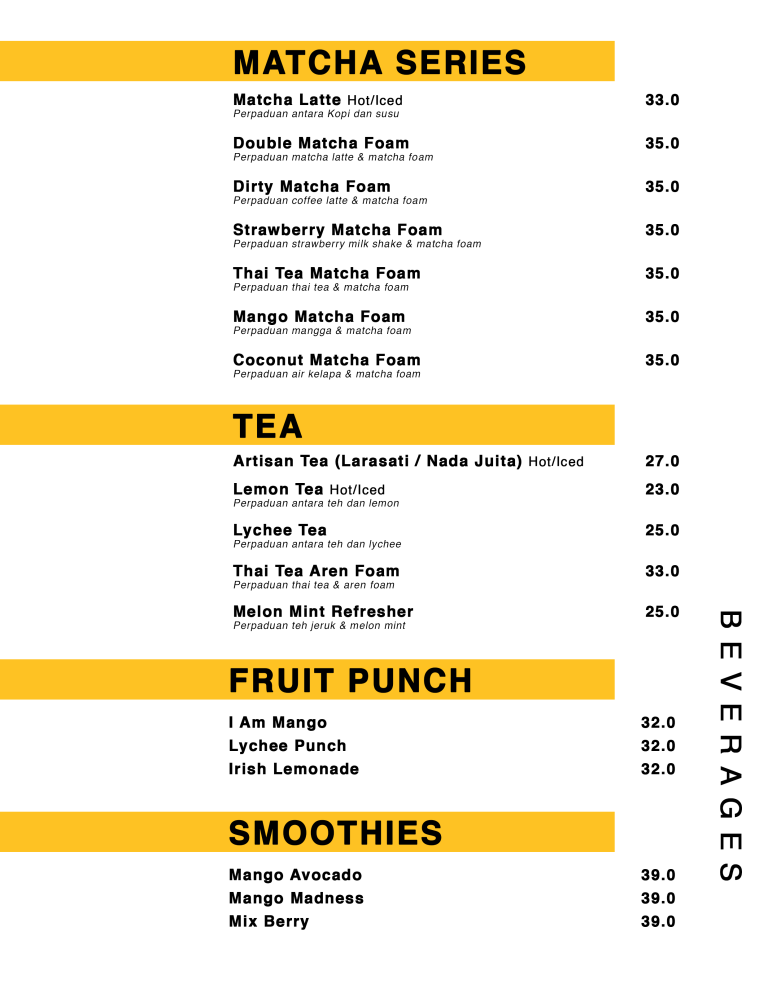 MATCHA SERIES

Matcha Latte Hot/Iced 33.0
Perpaduan antara Kopi dan susu

Double Matcha Foam 35.0
Perpaduan matcha latte & matcha foam

Dirty Matcha Foam 35.0
Perpaduan coffee latte & matcha foam

Strawberry Matcha Foam 35.0
Perpaduan strawberry milk shake & matcha foam

Thai Tea Matcha Foam 35.0
Perpaduan thai tea & matcha foam

Mango Matcha Foam 35.0
Perpaduan mangga & matcha foam

Coconut Matcha Foam 35.0
Perpaduan air kelapa & matcha foam

TEA

Artisan Tea (Larasati / Nada Juita) Hot/Iced 27.0

Lemon Tea Hot/Iced 23.0
Perpaduan antara teh dan lemon

Lychee Tea 25.0
Perpaduan antara teh dan lychee

Thai Tea Aren Foam 33.0
Perpaduan thai tea & aren foam

Melon Mint Refresher 25.0
Perpaduan teh jeruk & melon mint

FRUIT PUNCH

I Am Mango 32.0
Lychee Punch 32.0
Irish Lemonade 32.0

SMOOTHIES

Mango Avocado 39.0
Mango Madness 39.0
Mix Berry 39.0

BEVERAGES